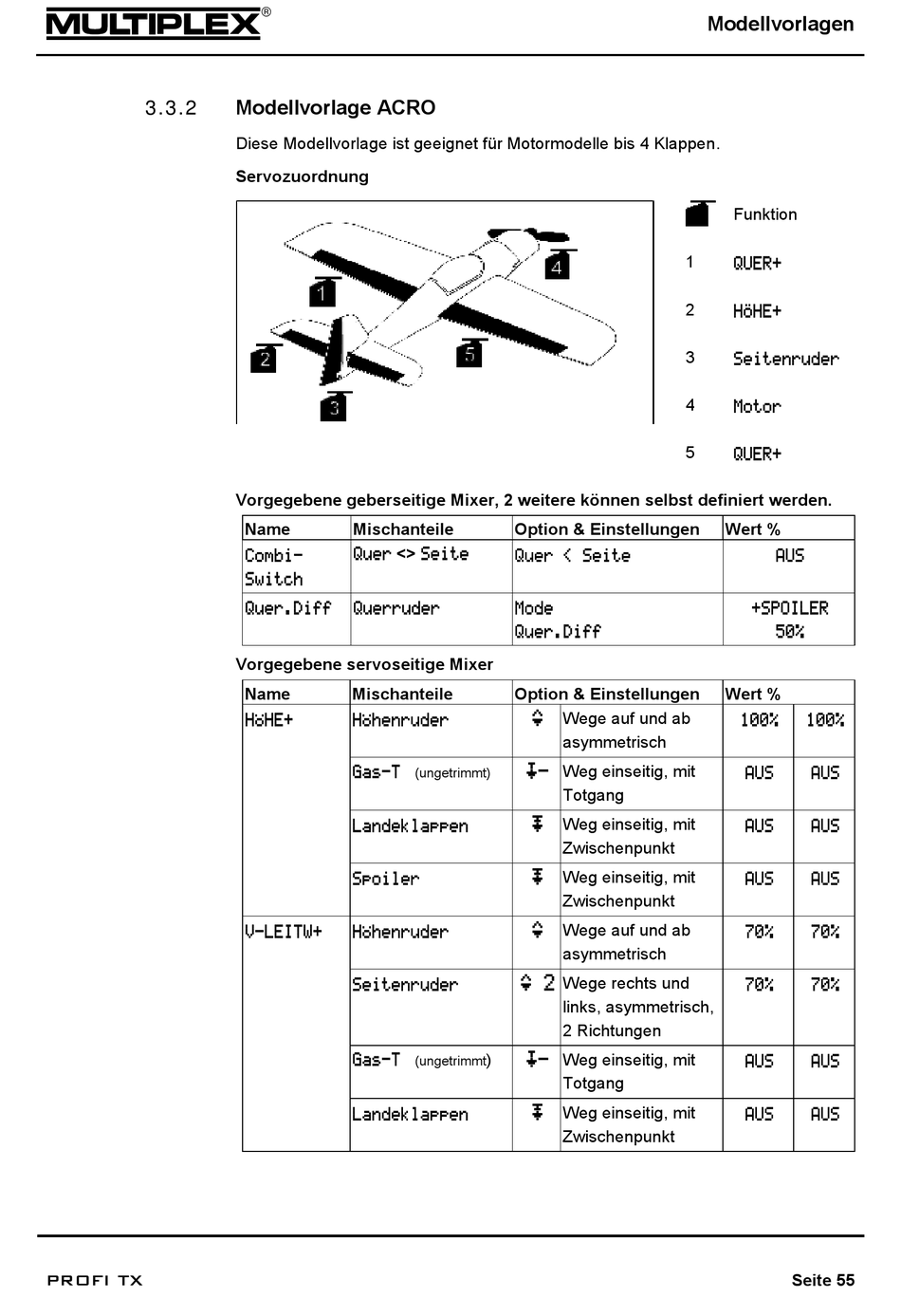 MULTIPLEX®

Modellvorlagen

3.3.2 Modellvorlage ACRO

Diese Modellvorlage ist geeignet für Motormodelle bis 4 Klappen.

Servozuordnung

1
2
3
4
5

| | Funktion |
|---|---|
| 1 | QUER+ |
| 2 | HöHE+ |
| 3 | Seitenruder |
| 4 | Motor |
| 5 | QUER+ |

Vorgegebene geberseitige Mixer, 2 weitere können selbst definiert werden.

| Name | Mischanteile | Option & Einstellungen | Wert % |
|---|---|---|---|
| Combi-Switch | Quer <> Seite | Quer < Seite | AUS |
| Quer.Diff | Querruder | Mode Quer.Diff | +SPOILER 50% |

Vorgegebene servoseitige Mixer

| Name | Mischanteile | Option & Einstellungen | | Wert % | |
|---|---|---|---|---|---|
| HöHE+ | Höhenruder | | Wege auf und ab asymmetrisch | 100% | 100% |
| | Gas-T (ungetrimmt) | | Weg einseitig, mit Totgang | AUS | AUS |
| | Landeklappen | | Weg einseitig, mit Zwischenpunkt | AUS | AUS |
| | Spoiler | | Weg einseitig, mit Zwischenpunkt | AUS | AUS |
| V-LEITW+ | Höhenruder | | Wege auf und ab asymmetrisch | 70% | 70% |
| | Seitenruder | 2 | Wege rechts und links, asymmetrisch, 2 Richtungen | 70% | 70% |
| | Gas-T (ungetrimmt) | | Weg einseitig, mit Totgang | AUS | AUS |
| | Landeklappen | | Weg einseitig, mit Zwischenpunkt | AUS | AUS |

PROFI TX

Seite 55